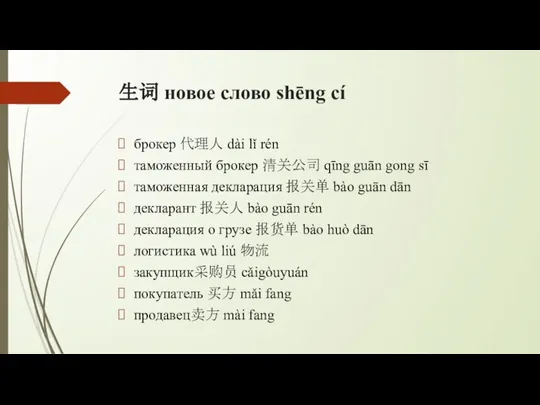 生词 новое слово shēng cí

 брокер 代理人 dài lǐ rén
 таможенный брокер 清关公司 qīng guān gong sī
 таможенная декларация 报关单 bào guān dān
 декларант 报关人 bào guān rén
 декларация о грузе 报货单 bào huò dān
 логистика wù liú 物流
 закупщик采购员 cǎigòuyuán
 покупатель 买方 mǎi fang
 продавец卖方 mài fang